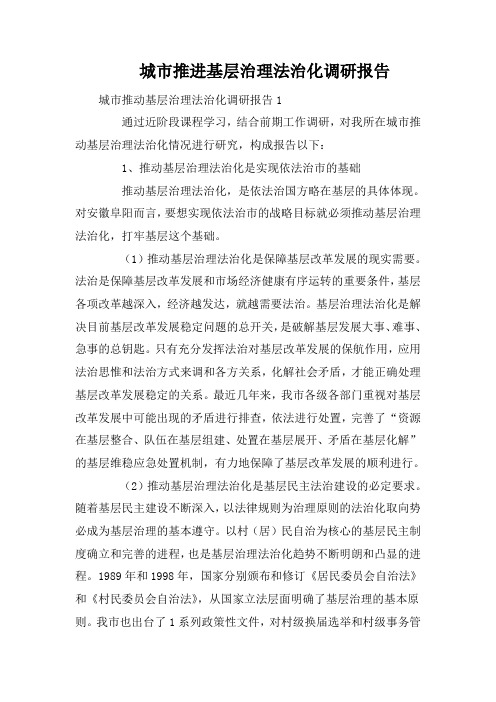 城市推进基层治理法治化调研报告

城市推动基层治理法治化调研报告 1

通过近阶段课程学习，结合前期工作调研，对我所在城市推动基层治理法治化情况进行研究，构成报告以下：

1、推动基层治理法治化是实现依法治市的基础

推动基层治理法治化，是依法治国方略在基层的具体体现。对安徽阜阳而言，要想实现依法治市的战略目标就必须推动基层治理法治化，打牢基层这个基础。

（1）推动基层治理法治化是保障基层改革发展的现实需要。法治是保障基层改革发展和市场经济健康有序运转的重要条件，基层各项改革越深入，经济越发达，就越需要法治。基层治理法治化是解决目前基层改革发展稳定问题的总开关，是破解基层发展大事、难事、急事的总钥匙。只有充分发挥法治对基层改革发展的保航作用，应用法治思惟和法治方式来调和各方关系，化解社会矛盾，才能正确处理基层改革发展稳定的关系。最近几年来，我市各级各部门重视对基层改革发展中可能出现的矛盾进行排查，依法进行处置，完善了“资源在基层整合、队伍在基层组建、处置在基层展开、矛盾在基层化解”的基层维稳应急处置机制，有力地保障了基层改革发展的顺利进行。

（2）推动基层治理法治化是基层民主法治建设的必定要求。随着基层民主建设不断深入，以法律规则为治理原则的法治化取向势必成为基层治理的基本遵守。以村（居）民自治为核心的基层民主制度确立和完善的进程，也是基层治理法治化趋势不断明朗和凸显的进程。1989 年和 1998 年，国家分别颁布和修订《居民委员会自治法》和《村民委员会自治法》，从国家立法层面明确了基层治理的基本原则。我市也出台了 1 系列政策性文件，对村级换届选举和村级事务管